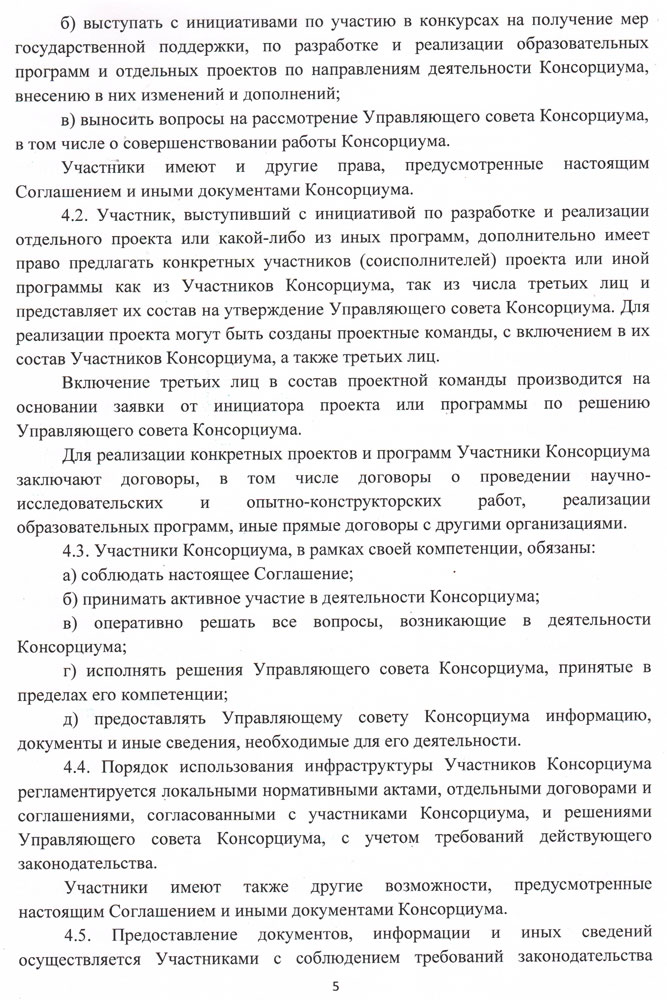 б) выступать с инициативами по участию в конкурсах на получение мер государственной поддержки, по разработке и реализации образовательных программ и отдельных проектов по направлениям деятельности Консорциума, внесению в них изменений и дополнений;

в) выносить вопросы на рассмотрение Управляющего совета Консорциума, в том числе о совершенствовании работы Консорциума.

Участники имеют и другие права, предусмотренные настоящим Соглашением и иными документами Консорциума.

4.2. Участник, выступивший с инициативой по разработке и реализации отдельного проекта или какой-либо из иных программ, дополнительно имеет право предлагать конкретных участников (соисполнителей) проекта или иной программы как из Участников Консорциума, так из числа третьих лиц и представляет их состав на утверждение Управляющего совета Консорциума. Для реализации проекта могут быть созданы проектные команды, с включением в их состав Участников Консорциума, а также третьих лиц.

Включение третьих лиц в состав проектной команды производится на основании заявки от инициатора проекта или программы по решению Управляющего совета Консорциума.

Для реализации конкретных проектов и программ Участники Консорциума заключают договоры, в том числе договоры о проведении научно-исследовательских и опытно-конструкторских работ, реализации образовательных программ, иные прямые договоры с другими организациями.

4.3. Участники Консорциума, в рамках своей компетенции, обязаны:

а) соблюдать настоящее Соглашение;

б) принимать активное участие в деятельности Консорциума;

в) оперативно решать все вопросы, возникающие в деятельности Консорциума;

г) исполнять решения Управляющего совета Консорциума, принятые в пределах его компетенции;

д) предоставлять Управляющему совету Консорциума информацию, документы и иные сведения, необходимые для его деятельности.

4.4. Порядок использования инфраструктуры Участников Консорциума регламентируется локальными нормативными актами, отдельными договорами и соглашениями, согласованными с участниками Консорциума, и решениями Управляющего совета Консорциума, с учетом требований действующего законодательства.

Участники имеют также другие возможности, предусмотренные настоящим Соглашением и иными документами Консорциума.

4.5. Предоставление документов, информации и иных сведений осуществляется Участниками с соблюдением требований законодательства

5